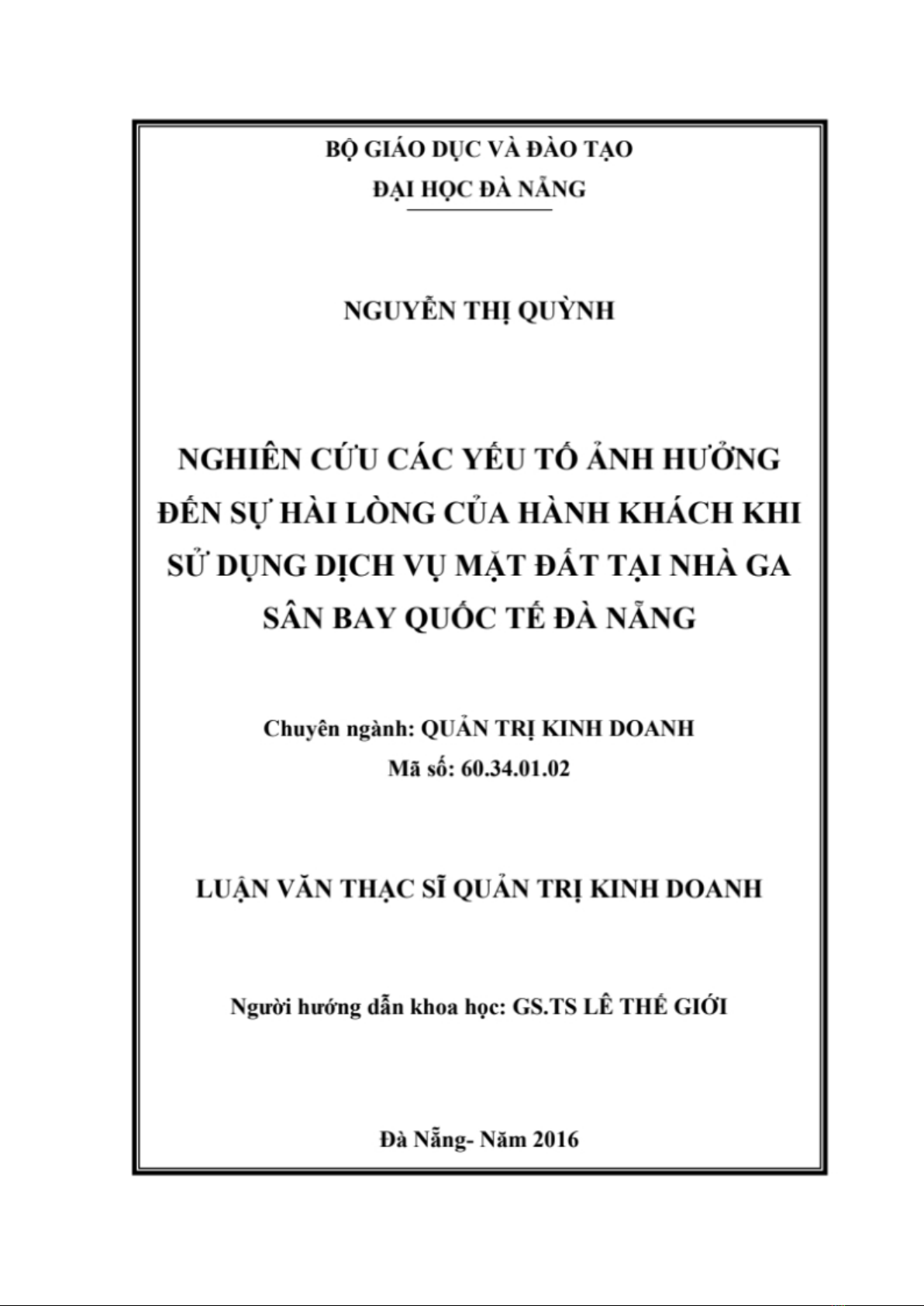 BỘ GIÁO DỤC VÀ ĐÀO TẠO
ĐẠI HỌC ĐÀ NẴNG

NGUYỄN THỊ QUỲNH

NGHIÊN CỨU CÁC YẾU TỐ ẢNH HƯỞNG ĐẾN SỰ HÀI LÒNG CỦA HÀNH KHÁCH KHI SỬ DỤNG DỊCH VỤ MẶT ĐẤT TẠI NHÀ GA SÂN BAY QUỐC TẾ ĐÀ NẴNG

Chuyên ngành: QUẢN TRỊ KINH DOANH
Mã số: 60.34.01.02

LUẬN VĂN THẠC SĨ QUẢN TRỊ KINH DOANH

Người hướng dẫn khoa học: GS.TS LÊ THẾ GIỚI

Đà Nẵng- Năm 2016